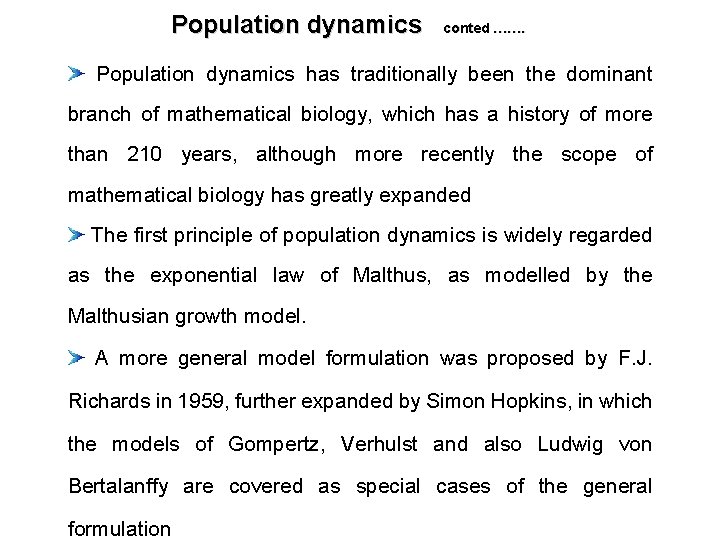 Population dynamics conted …….

➤ Population dynamics has traditionally been the dominant branch of mathematical biology, which has a history of more than 210 years, although more recently the scope of mathematical biology has greatly expanded

➤ The first principle of population dynamics is widely regarded as the exponential law of Malthus, as modelled by the Malthusian growth model.

➤ A more general model formulation was proposed by F.J. Richards in 1959, further expanded by Simon Hopkins, in which the models of Gompertz, Verhulst and also Ludwig von Bertalanffy are covered as special cases of the general formulation